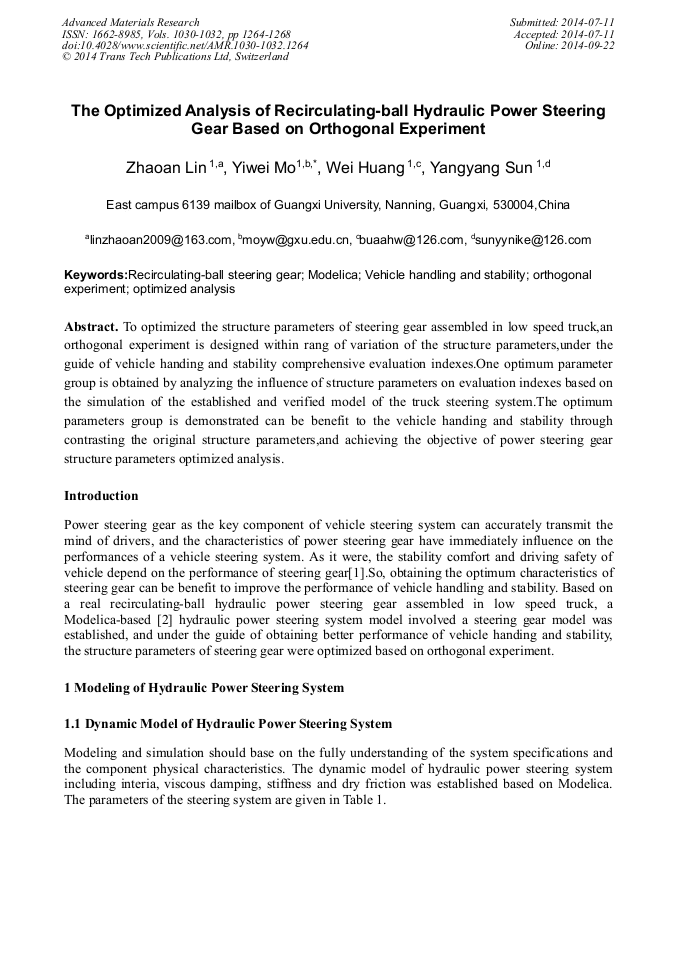 Advanced Materials Research
ISSN: 1662-8985, Vols. 1030-1032, pp 1264-1268
doi:10.4028/www.scientific.net/AMR.1030-1032.1264
© 2014 Trans Tech Publications Ltd, Switzerland

Submitted: 2014-07-11
Accepted: 2014-07-11
Online: 2014-09-22

The Optimized Analysis of Recirculating-ball Hydraulic Power Steering Gear Based on Orthogonal Experiment

Zhaoan Lin $^{1,a}$, Yiwei Mo$^{1,b,*}$, Wei Huang $^{1,c}$, Yangyang Sun $^{1,d}$

East campus 6139 mailbox of Guangxi University, Nanning, Guangxi, 530004,China

$^{a}$linzhaoan2009@163.com, $^{b}$moyw@gxu.edu.cn, $^{c}$buaahw@126.com, $^{d}$sunyynike@126.com

Keywords:Recirculating-ball steering gear; Modelica; Vehicle handling and stability; orthogonal experiment; optimized analysis

Abstract. To optimized the structure parameters of steering gear assembled in low speed truck,an orthogonal experiment is designed within rang of variation of the structure parameters,under the guide of vehicle handing and stability comprehensive evaluation indexes.One optimum parameter group is obtained by analyzing the influence of structure parameters on evaluation indexes based on the simulation of the established and verified model of the truck steering system.The optimum parameters group is demonstrated can be benefit to the vehicle handing and stability through contrasting the original structure parameters,and achieving the objective of power steering gear structure parameters optimized analysis.

Introduction

Power steering gear as the key component of vehicle steering system can accurately transmit the mind of drivers, and the characteristics of power steering gear have immediately influence on the performances of a vehicle steering system. As it were, the stability comfort and driving safety of vehicle depend on the performance of steering gear[1].So, obtaining the optimum characteristics of steering gear can be benefit to improve the performance of vehicle handling and stability. Based on a real recirculating-ball hydraulic power steering gear assembled in low speed truck, a Modelica-based [2] hydraulic power steering system model involved a steering gear model was established, and under the guide of obtaining better performance of vehicle handing and stability, the structure parameters of steering gear were optimized based on orthogonal experiment.

1 Modeling of Hydraulic Power Steering System

1.1 Dynamic Model of Hydraulic Power Steering System

Modeling and simulation should base on the fully understanding of the system specifications and the component physical characteristics. The dynamic model of hydraulic power steering system including interia, viscous damping, stiffness and dry friction was established based on Modelica. The parameters of the steering system are given in Table 1.